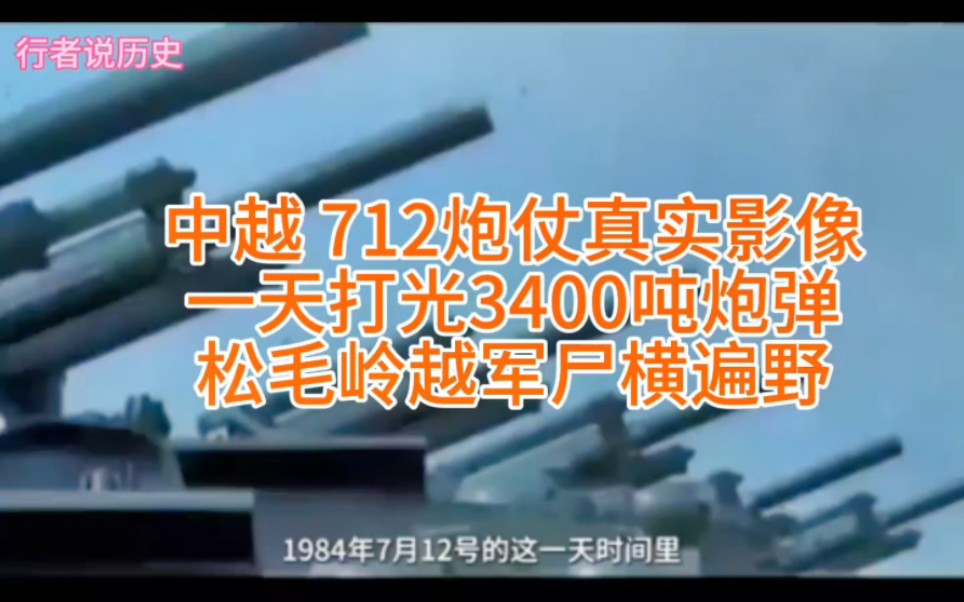 行者说历史

中越 712炮仗真实影像
一天打光3400吨炮弹
松毛岭越军尸横遍野

1984年7月12号的这一天时间里